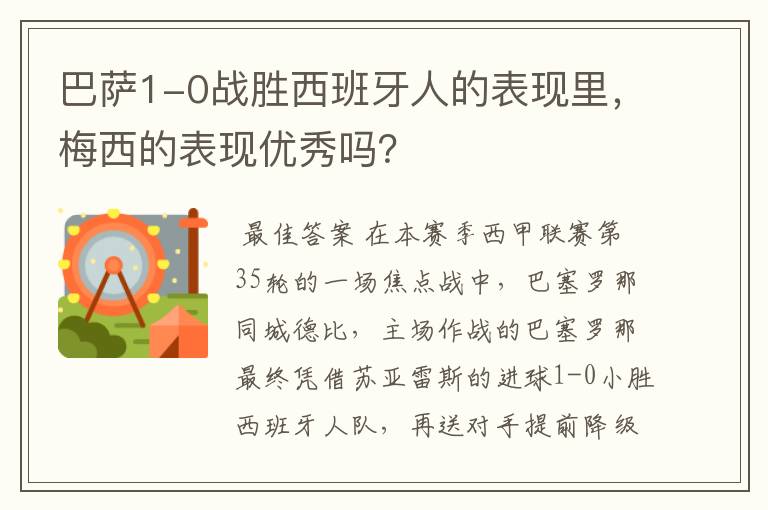 巴萨1-0战胜西班牙人的表现里，梅西的表现优秀吗？

最佳答案 在本赛季西甲联赛第35轮的一场焦点战中，巴塞罗那同城德比，主场作战的巴塞罗那最终凭借苏亚雷斯的进球1-0小胜西班牙人队，再送对手提前降级